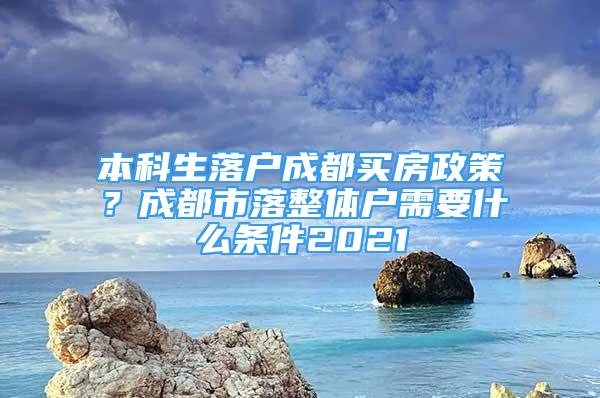 本科生落户成都买房政策？成都市落整体户需要什么条件2021